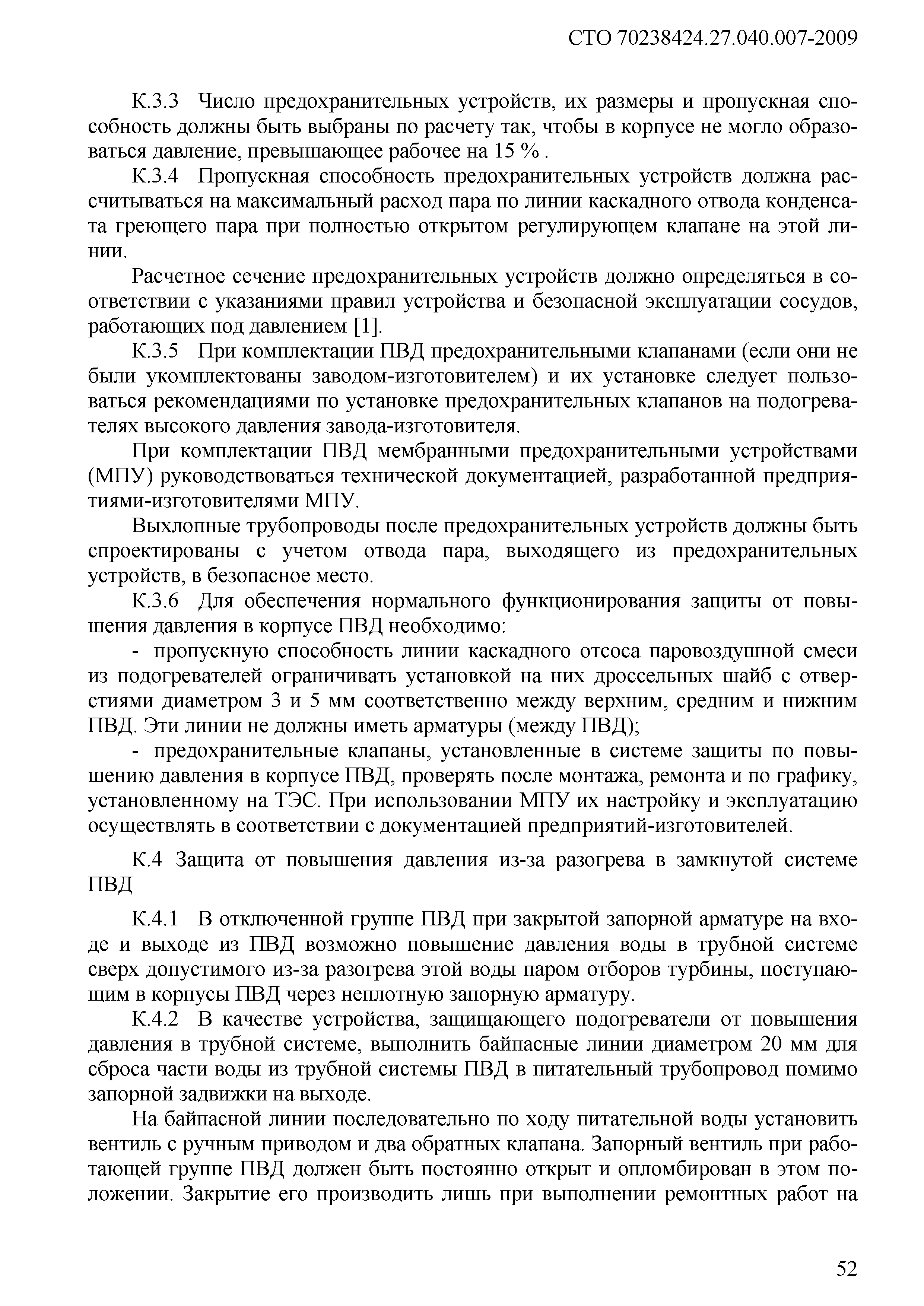 СТО 70238424.27.040.007-2009

К.3.3 Число предохранительных устройств, их размеры и пропускная способность должны быть выбраны по расчету так, чтобы в корпусе не могло образоваться давление, превышающее рабочее на 15 % .

К.3.4 Пропускная способность предохранительных устройств должна рассчитываться на максимальный расход пара по линии каскадного отвода конденсата греющего пара при полностью открытом регулирующем клапане на этой линии.

Расчетное сечение предохранительных устройств должно определяться в соответствии с указаниями правил устройства и безопасной эксплуатации сосудов, работающих под давлением [1].

К.3.5 При комплектации ПВД предохранительными клапанами (если они не были укомплектованы заводом-изготовителем) и их установке следует пользоваться рекомендациями по установке предохранительных клапанов на подогревателях высокого давления завода-изготовителя.

При комплектации ПВД мембранными предохранительными устройствами (МПУ) руководствоваться технической документацией, разработанной предприятиями-изготовителями МПУ.

Выхлопные трубопроводы после предохранительных устройств должны быть спроектированы с учетом отвода пара, выходящего из предохранительных устройств, в безопасное место.

К.3.6 Для обеспечения нормального функционирования защиты от повышения давления в корпусе ПВД необходимо:

- пропускную способность линии каскадного отсоса паровоздушной смеси из подогревателей ограничивать установкой на них дроссельных шайб с отверстиями диаметром 3 и 5 мм соответственно между верхним, средним и нижним ПВД. Эти линии не должны иметь арматуры (между ПВД);

- предохранительные клапаны, установленные в системе защиты по повышению давления в корпусе ПВД, проверять после монтажа, ремонта и по графику, установленному на ТЭС. При использовании МПУ их настройку и эксплуатацию осуществлять в соответствии с документацией предприятий-изготовителей.

К.4 Защита от повышения давления из-за разогрева в замкнутой системе ПВД

К.4.1 В отключенной группе ПВД при закрытой запорной арматуре на входе и выходе из ПВД возможно повышение давления воды в трубной системе сверх допустимого из-за разогрева этой воды паром отборов турбины, поступающим в корпусы ПВД через неплотную запорную арматуру.

К.4.2 В качестве устройства, защищающего подогреватели от повышения давления в трубной системе, выполнить байпасные линии диаметром 20 мм для сброса части воды из трубной системы ПВД в питательный трубопровод помимо запорной задвижки на выходе.

На байпасной линии последовательно по ходу питательной воды установить вентиль с ручным приводом и два обратных клапана. Запорный вентиль при работающей группе ПВД должен быть постоянно открыт и опломбирован в этом положении. Закрытие его производить лишь при выполнении ремонтных работ на

52